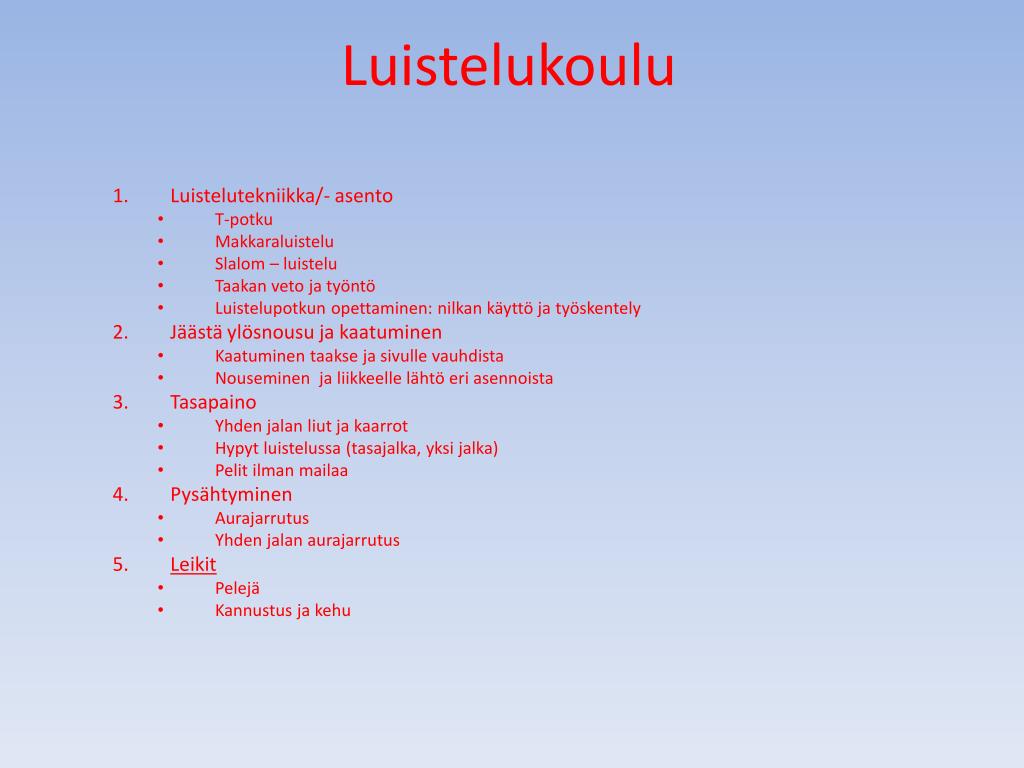 Luistelukoulu

1. Luistelutekniikka/- asento
• T-potku
• Makkaraluistelu
• Slalom – luistelu
• Taakan veto ja työntö
• Luistelupotkun opettaminen: nilkan käyttö ja työskentely
2. Jäästä ylösnousu ja kaatuminen
• Kaatuminen taakse ja sivulle vauhdista
• Nouseminen ja liikkeelle lähtö eri asennoista
3. Tasapaino
• Yhden jalan liut ja kaarrot
• Hypyt luistelussa (tasajalka, yksi jalka)
• Pelit ilman mailaa
4. Pysähtyminen
• Aurajarrutus
• Yhden jalan aurajarrutus
5. Leikit
• Pelejä
• Kannustus ja kehu